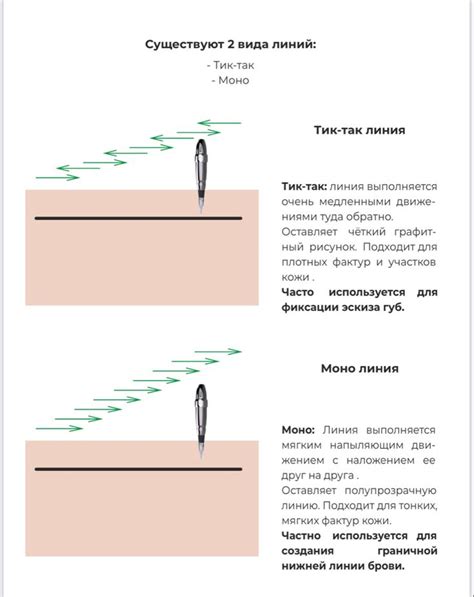 Существуют 2 вида линий:

- Тик-так
- Моно

Тик-так линия

Тик-так: линия выполняется очень медленными движениями туда обратно.
Оставляет чёткий графитный рисунок. Подходит для плотных фактур и участков кожи .
Часто используется для фиксации эскиза губ.

Моно линия

Моно: Линия выполняется мягким напыляющим движением с наложением ее друг на друга .
Оставляет полупрозрачную линию. Подходит для тонких, мягких фактур кожи.
Частно используется для создания граничной нижней линии брови.